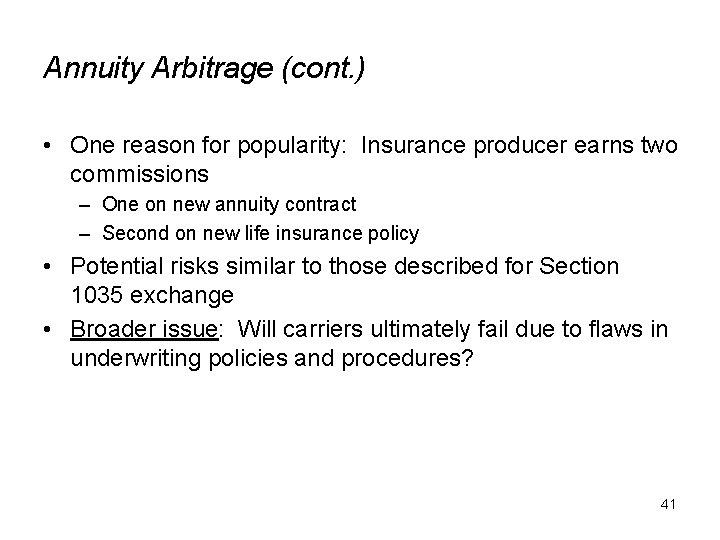 Annuity Arbitrage (cont.)

• One reason for popularity: Insurance producer earns two commissions
– One on new annuity contract
– Second on new life insurance policy
• Potential risks similar to those described for Section 1035 exchange
• Broader issue: Will carriers ultimately fail due to flaws in underwriting policies and procedures?

41